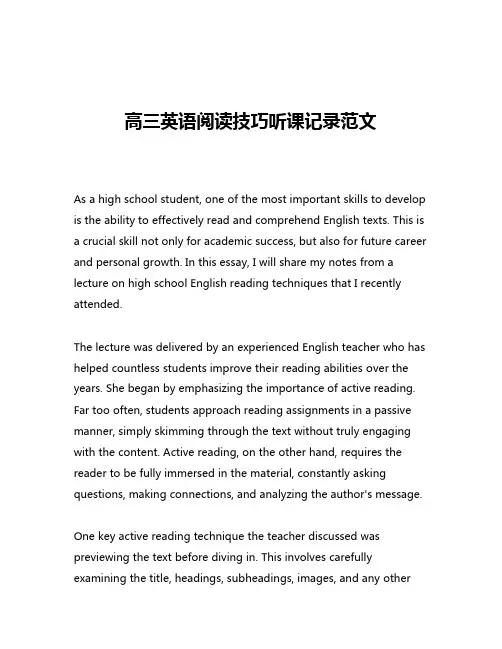 高三英语阅读技巧听课记录范文

As a high school student, one of the most important skills to develop is the ability to effectively read and comprehend English texts. This is a crucial skill not only for academic success, but also for future career and personal growth. In this essay, I will share my notes from a lecture on high school English reading techniques that I recently attended.

The lecture was delivered by an experienced English teacher who has helped countless students improve their reading abilities over the years. She began by emphasizing the importance of active reading. Far too often, students approach reading assignments in a passive manner, simply skimming through the text without truly engaging with the content. Active reading, on the other hand, requires the reader to be fully immersed in the material, constantly asking questions, making connections, and analyzing the author's message.

One key active reading technique the teacher discussed was previewing the text before diving in. This involves carefully examining the title, headings, subheadings, images, and any other